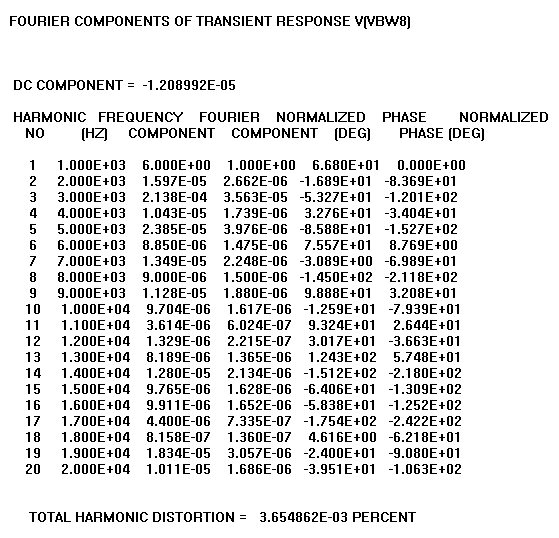 FOURIER COMPONENTS OF TRANSIENT RESPONSE V(VBW8)

DC COMPONENT = -1.208992E-05

| HARMONIC NO | FREQUENCY (HZ) | FOURIER COMPONENT | NORMALIZED COMPONENT | PHASE (DEG) | NORMALIZED PHASE (DEG) |
|---|---|---|---|---|---|
| 1 | 1.000E+03 | 6.000E+00 | 1.000E+00 | 6.680E+01 | 0.000E+00 |
| 2 | 2.000E+03 | 1.597E-05 | 2.662E-06 | -1.689E+01 | -8.369E+01 |
| 3 | 3.000E+03 | 2.138E-04 | 3.563E-05 | -5.327E+01 | -1.201E+02 |
| 4 | 4.000E+03 | 1.043E-05 | 1.739E-06 | 3.276E+01 | -3.404E+01 |
| 5 | 5.000E+03 | 2.385E-05 | 3.976E-06 | -8.588E+01 | -1.527E+02 |
| 6 | 6.000E+03 | 8.850E-06 | 1.475E-06 | 7.557E+01 | 8.769E+00 |
| 7 | 7.000E+03 | 1.349E-05 | 2.248E-06 | -3.089E+00 | -6.989E+01 |
| 8 | 8.000E+03 | 9.000E-06 | 1.500E-06 | -1.450E+02 | -2.118E+02 |
| 9 | 9.000E+03 | 1.128E-05 | 1.880E-06 | 9.888E+01 | 3.208E+01 |
| 10 | 1.000E+04 | 9.704E-06 | 1.617E-06 | -1.259E+01 | -7.939E+01 |
| 11 | 1.100E+04 | 3.614E-06 | 6.024E-07 | 9.324E+01 | 2.644E+01 |
| 12 | 1.200E+04 | 1.329E-06 | 2.215E-07 | 3.017E+01 | -3.663E+01 |
| 13 | 1.300E+04 | 8.189E-06 | 1.365E-06 | 1.243E+02 | 5.748E+01 |
| 14 | 1.400E+04 | 1.280E-05 | 2.134E-06 | -1.512E+02 | -2.180E+02 |
| 15 | 1.500E+04 | 9.765E-06 | 1.628E-06 | -6.406E+01 | -1.309E+02 |
| 16 | 1.600E+04 | 9.911E-06 | 1.652E-06 | -5.838E+01 | -1.252E+02 |
| 17 | 1.700E+04 | 4.400E-06 | 7.335E-07 | -1.754E+02 | -2.422E+02 |
| 18 | 1.800E+04 | 8.158E-07 | 1.360E-07 | 4.616E+00 | -6.218E+01 |
| 19 | 1.900E+04 | 1.834E-05 | 3.057E-06 | -2.400E+01 | -9.080E+01 |
| 20 | 2.000E+04 | 1.011E-05 | 1.686E-06 | -3.951E+01 | -1.063E+02 |

TOTAL HARMONIC DISTORTION = 3.654862E-03 PERCENT